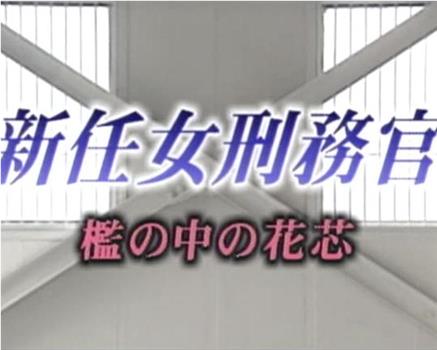 新任女刑務官
檻の中の花芯